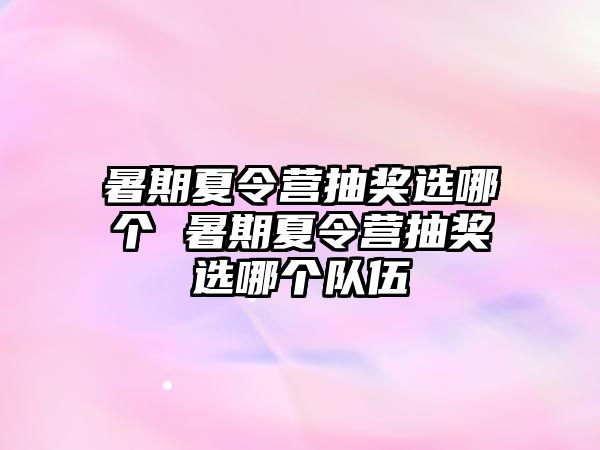 暑期夏令营抽奖选哪个 暑期夏令营抽奖选哪个队伍